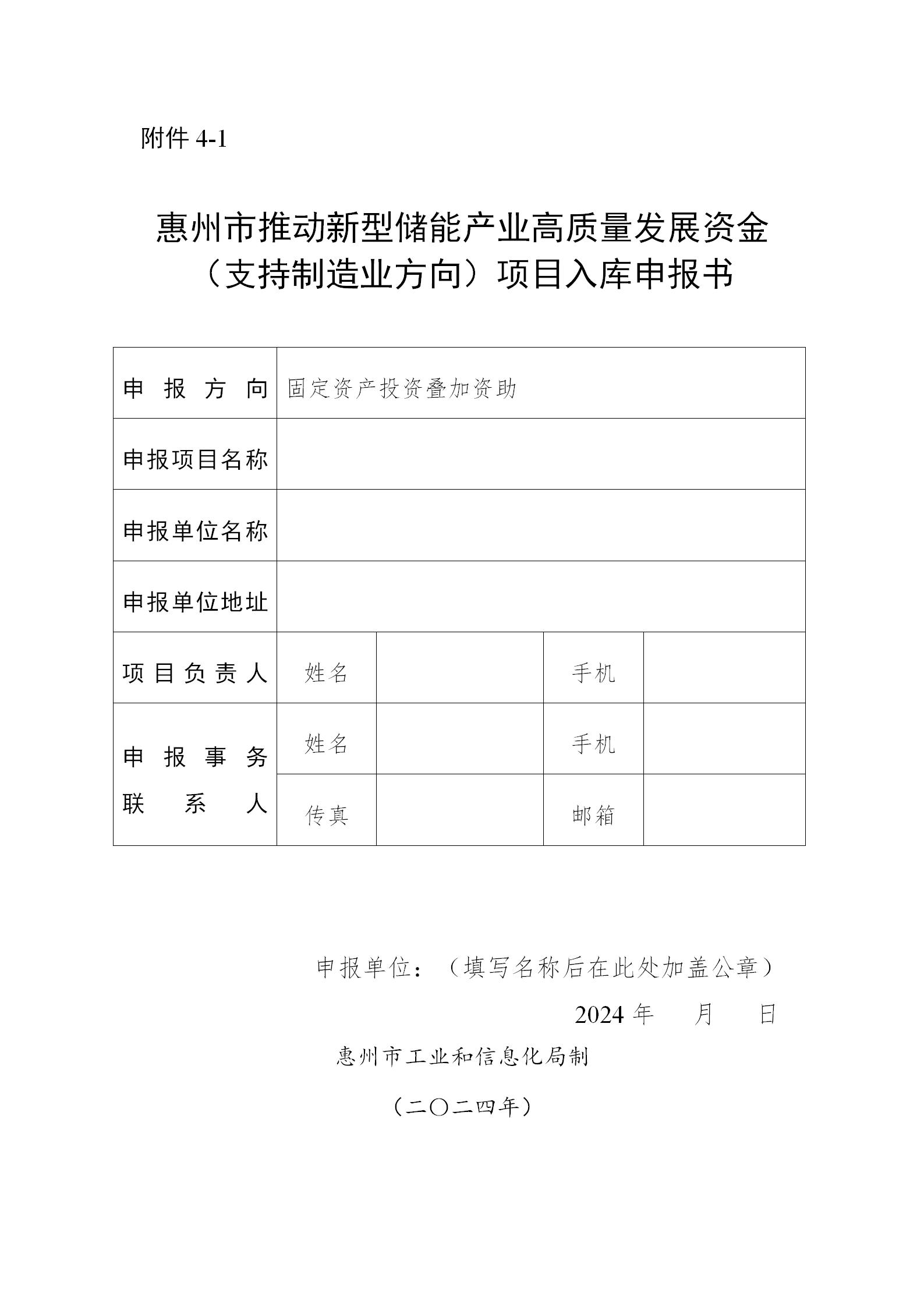 附件 4-1

惠州市推动新型储能产业高质量发展资金（支持制造业方向）项目入库申报书

| 申报方向 | 固定资产投资叠加资助 | | | |
|---|---|---|---|---|
| 申报项目名称 | | | | |
| 申报单位名称 | | | | |
| 申报单位地址 | | | | |
| 项目负责人 | 姓名 | | 手机 | |
| 申报事务联系人 | 姓名 | | 手机 | |
| | 传真 | | 邮箱 | |

申报单位：（填写名称后在此处加盖公章）

2024 年 月 日

惠州市工业和信息化局制

（二〇二四年）